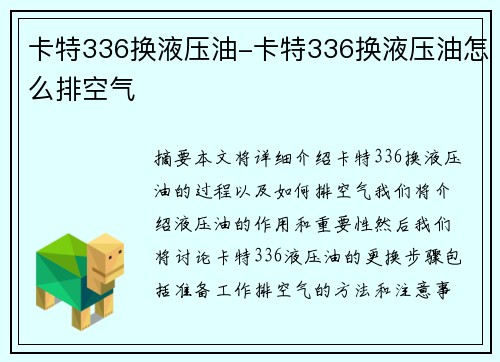 卡特336换液压油-卡特336换液压油怎么排空气

摘要本文将详细介绍卡特336换液压油的过程以及如何排空气我们将介绍液压油的作用和重要性然后我们将讨论卡特336液压油的更换步骤包括准备工作排空气的方法和注意事